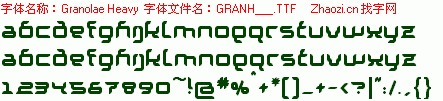 字体名称：Granolae Heavy 字体文件名：GRANH___.TTF Zhaozi.cn 找字网

abcdefghijklmnopqrstuvwxyz

abcdefghijklmnopqrstuvwxyz

1234567890~!@#%^+*[]_+-<?|":/.,{}